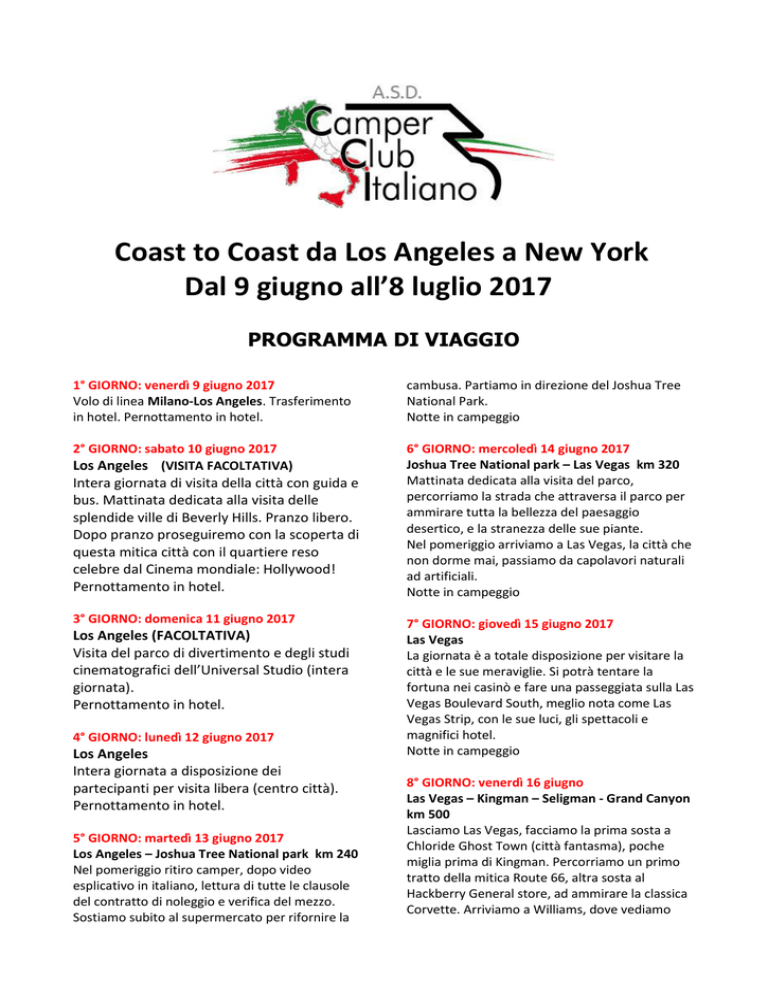 A.S.D.
Camper Club Italiano

Coast to Coast da Los Angeles a New York
Dal 9 giugno all'8 luglio 2017

PROGRAMMA DI VIAGGIO

1° GIORNO: venerdì 9 giugno 2017
Volo di linea Milano-Los Angeles. Trasferimento in hotel. Pernottamento in hotel.

2° GIORNO: sabato 10 giugno 2017
Los Angeles (VISITA FACOLTATIVA)
Intera giornata di visita della città con guida e bus. Mattinata dedicata alla visita delle splendide ville di Beverly Hills. Pranzo libero. Dopo pranzo proseguiremo con la scoperta di questa mitica città con il quartiere reso celebre dal Cinema mondiale: Hollywood! Pernottamento in hotel.

3° GIORNO: domenica 11 giugno 2017
Los Angeles (FACOLTATIVA)
Visita del parco di divertimento e degli studi cinematografici dell'Universal Studio (intera giornata).
Pernottamento in hotel.

4° GIORNO: lunedì 12 giugno 2017
Los Angeles
Intera giornata a disposizione dei partecipanti per visita libera (centro città).
Pernottamento in hotel.

5° GIORNO: martedì 13 giugno 2017
Los Angeles – Joshua Tree National park km 240
Nel pomeriggio ritiro camper, dopo video esplicativo in italiano, lettura di tutte le clausole del contratto di noleggio e verifica del mezzo. Sostiamo subito al supermercato per rifornire la cambusa. Partiamo in direzione del Joshua Tree National Park.
Notte in campeggio

6° GIORNO: mercoledì 14 giugno 2017
Joshua Tree National park – Las Vegas km 320
Mattinata dedicata alla visita del parco, percorriamo la strada che attraversa il parco per ammirare tutta la bellezza del paesaggio desertico, e la stranezza delle sue piante.
Nel pomeriggio arriviamo a Las Vegas, la città che non dorme mai, passiamo da capolavori naturali ad artificiali.
Notte in campeggio

7° GIORNO: giovedì 15 giugno 2017
Las Vegas
La giornata è a totale disposizione per visitare la città e le sue meraviglie. Si potrà tentare la fortuna nei casinò e fare una passeggiata sulla Las Vegas Boulevard South, meglio nota come Las Vegas Strip, con le sue luci, gli spettacoli e magnifici hotel.
Notte in campeggio

8° GIORNO: venerdì 16 giugno
Las Vegas – Kingman – Seligman - Grand Canyon km 500
Lasciamo Las Vegas, facciamo la prima sosta a Chloride Ghost Town (città fantasma), poche miglia prima di Kingman. Percorriamo un primo tratto della mitica Route 66, altra sosta al Hackberry General store, ad ammirare la classica Corvette. Arriviamo a Williams, dove vediamo